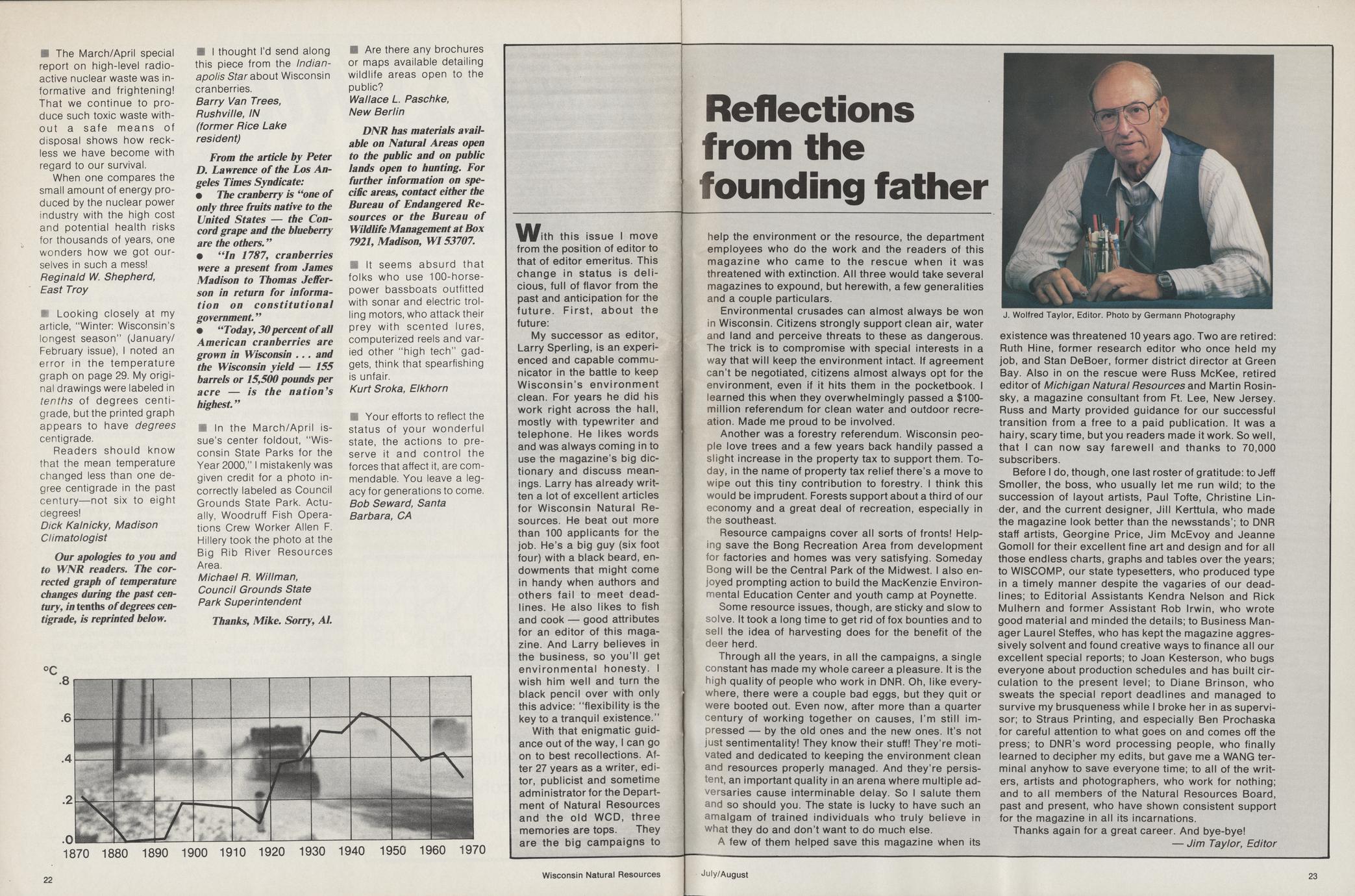 ■ The March/April special report on high-level radioactive nuclear waste was informative and frightening! That we continue to produce such toxic waste without a safe means of disposal shows how reckless we have become with regard to our survival.

When one compares the small amount of energy produced by the nuclear power industry with the high cost and potential health risks for thousands of years, one wonders how we got ourselves in such a mess!
Reginald W. Shepherd, East Troy

■ Looking closely at my article, "Winter: Wisconsin's longest season" (January/February issue), I noted an error in the temperature graph on page 29. My original drawings were labeled in tenths of degrees centigrade, but the printed graph appears to have degrees centigrade.

Readers should know that the mean temperature changed less than one degree centigrade in the past century—not six to eight degrees!
Dick Kalnicky, Madison
Climatologist

Our apologies to you and to WNR readers. The corrected graph of temperature changes during the past century, in tenths of degrees centigrade, is reprinted below.

■ I thought I'd send along this piece from the Indianapolis Star about Wisconsin cranberries.
Barry Van Trees,
Rushville, IN
(former Rice Lake resident)

From the article by Peter D. Lawrence of the Los Angeles Times Syndicate:
• The cranberry is "one of only three fruits native to the United States — the Concord grape and the blueberry are the others."
• "In 1787, cranberries were a present from James Madison to Thomas Jefferson in return for information on constitutional government."
• "Today, 30 percent of all American cranberries are grown in Wisconsin . . . and the Wisconsin yield — 155 barrels or 15,500 pounds per acre — is the nation's highest."

■ In the March/April issue's center foldout, "Wisconsin State Parks for the Year 2000," I mistakenly was given credit for a photo incorrectly labeled as Council Grounds State Park. Actually, Woodruff Fish Operations Crew Worker Allen F. Hillery took the photo at the Big Rib River Resources Area.
Michael R. Willman,
Council Grounds State Park Superintendent

Thanks, Mike. Sorry, Al.

■ Are there any brochures or maps available detailing wildlife areas open to the public?
Wallace L. Paschke,
New Berlin

DNR has materials available on Natural Areas open to the public and on public lands open to hunting. For further information on specific areas, contact either the Bureau of Endangered Resources or the Bureau of Wildlife Management at Box 7921, Madison, WI 53707.

■ It seems absurd that folks who use 100-horsepower bassboats outfitted with sonar and electric trolling motors, who attack their prey with scented lures, computerized reels and varied other "high tech" gadgets, think that spearfishing is unfair.
Kurt Sroka, Elkhorn

■ Your efforts to reflect the status of your wonderful state, the actions to preserve it and control the forces that affect it, are commendable. You leave a legacy for generations to come.
Bob Seward, Santa Barbara, CA

°C
.8
.6
.4
.2
.0
1870 1880 1890 1900 1910 1920 1930 1940 1950 1960 1970

Reflections from the founding father

With this issue I move from the position of editor to that of editor emeritus. This change in status is delicious, full of flavor from the past and anticipation for the future. First, about the future:

My successor as editor, Larry Sperling, is an experienced and capable communicator in the battle to keep Wisconsin's environment clean. For years he did his work right across the hall, mostly with typewriter and telephone. He likes words and was always coming in to use the magazine's big dictionary and discuss meanings. Larry has already written a lot of excellent articles for Wisconsin Natural Resources. He beat out more than 100 applicants for the job. He's a big guy (six foot four) with a black beard, endowments that might come in handy when authors and others fail to meet deadlines. He also likes to fish and cook — good attributes for an editor of this magazine. And Larry believes in the business, so you'll get environmental honesty. I wish him well and turn the black pencil over with only this advice: "flexibility is the key to a tranquil existence."

With that enigmatic guidance out of the way, I can go on to best recollections. After 27 years as a writer, editor, publicist and sometime administrator for the Department of Natural Resources and the old WCD, three memories are tops. They are the big campaigns to help the environment or the resource, the department employees who do the work and the readers of this magazine who came to the rescue when it was threatened with extinction. All three would take several magazines to expound, but herewith, a few generalities and a couple particulars.

Environmental crusades can almost always be won in Wisconsin. Citizens strongly support clean air, water and land and perceive threats to these as dangerous. The trick is to compromise with special interests in a way that will keep the environment intact. If agreement can't be negotiated, citizens almost always opt for the environment, even if it hits them in the pocketbook. I learned this when they overwhelmingly passed a $100-million referendum for clean water and outdoor recreation. Made me proud to be involved.

Another was a forestry referendum. Wisconsin people love trees and a few years back handily passed a slight increase in the property tax to support them. Today, in the name of property tax relief there's a move to wipe out this tiny contribution to forestry. I think this would be imprudent. Forests support about a third of our economy and a great deal of recreation, especially in the southeast.

Resource campaigns cover all sorts of fronts! Helping save the Bong Recreation Area from development for factories and homes was very satisfying. Someday Bong will be the Central Park of the Midwest. I also enjoyed prompting action to build the MacKenzie Environmental Education Center and youth camp at Poynette.

Some resource issues, though, are sticky and slow to solve. It took a long time to get rid of fox bounties and to sell the idea of harvesting does for the benefit of the deer herd.

Through all the years, in all the campaigns, a single constant has made my whole career a pleasure. It is the high quality of people who work in DNR. Oh, like everywhere, there were a couple bad eggs, but they quit or were booted out. Even now, after more than a quarter century of working together on causes, I'm still impressed — by the old ones and the new ones. It's not just sentimentality! They know their stuff! They're motivated and dedicated to keeping the environment clean and resources properly managed. And they're persistent, an important quality in an arena where multiple adversaries cause interminable delay. So I salute them and so should you. The state is lucky to have such an amalgam of trained individuals who truly believe in what they do and don't want to do much else.

A few of them helped save this magazine when its existence was threatened 10 years ago. Two are retired: Ruth Hine, former research editor who once held my job, and Stan DeBoer, former district director at Green Bay. Also in on the rescue were Russ McKee, retired editor of Michigan Natural Resources and Martin Rosinsky, a magazine consultant from Ft. Lee, New Jersey. Russ and Marty provided guidance for our successful transition from a free to a paid publication. It was a hairy, scary time, but you readers made it work. So well, that I can now say farewell and thanks to 70,000 subscribers.

Before I do, though, one last roster of gratitude: to Jeff Smoller, the boss, who usually let me run wild; to the succession of layout artists, Paul Tofte, Christine Linder, and the current designer, Jill Kerttula, who made the magazine look better than the newsstands'; to DNR staff artists, Georgine Price, Jim McEvoy and Jeanne Gomoll for their excellent fine art and design and for all those endless charts, graphs and tables over the years; to WISCOMP, our state typesetters, who produced type in a timely manner despite the vagaries of our deadlines; to Editorial Assistants Kendra Nelson and Rick Mulhern and former Assistant Rob Irwin, who wrote good material and minded the details; to Business Manager Laurel Steffes, who has kept the magazine aggressively solvent and found creative ways to finance all our excellent special reports; to Joan Kesterson, who bugs everyone about production schedules and has built circulation to the present level; to Diane Brinson, who sweats the special report deadlines and managed to survive my brusqueness while I broke her in as supervisor; to Straus Printing, and especially Ben Prochaska for careful attention to what goes on and comes off the press; to DNR's word processing people, who finally learned to decipher my edits, but gave me a WANG terminal anyhow to save everyone time; to all of the writers, artists and photographers, who work for nothing; and to all members of the Natural Resources Board, past and present, who have shown consistent support for the magazine in all its incarnations.

Thanks again for a great career. And bye-bye!
— Jim Taylor, Editor

J. Wolfred Taylor, Editor. Photo by Germann Photography

22 Wisconsin Natural Resources July/August 23